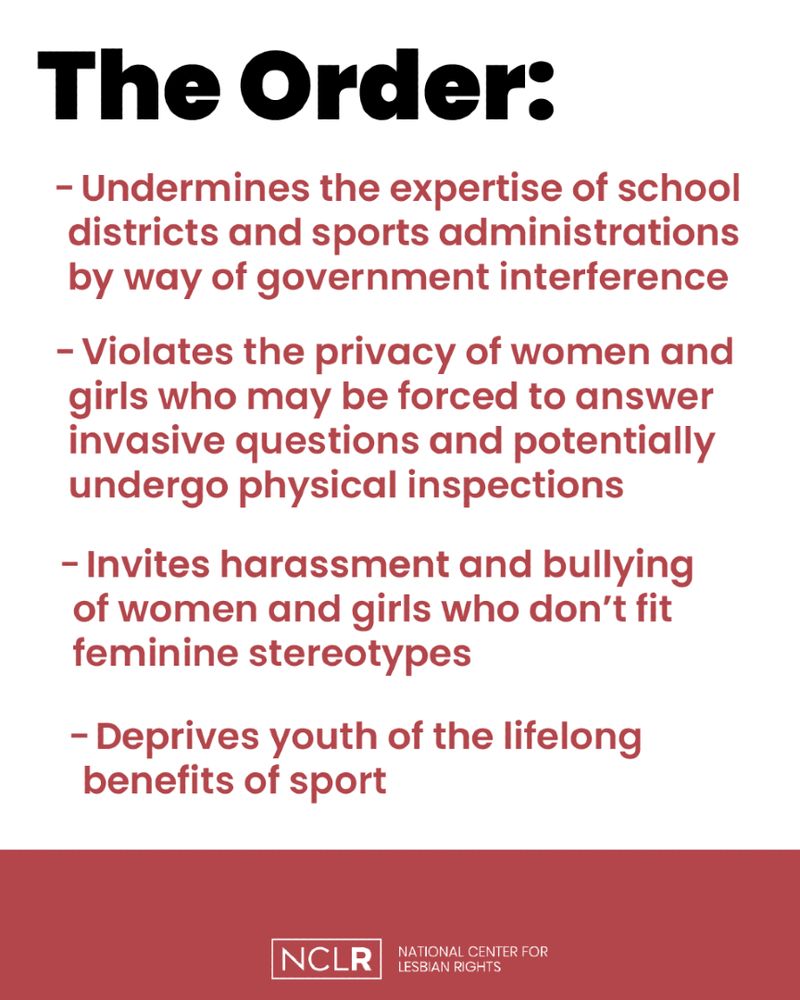 The Order:

- Undermines the expertise of school districts and sports administrations by way of government interference

- Violates the privacy of women and girls who may be forced to answer invasive questions and potentially undergo physical inspections

- Invites harassment and bullying of women and girls who don't fit feminine stereotypes

- Deprives youth of the lifelong benefits of sport

NCLR
NATIONAL CENTER FOR
LESBIAN RIGHTS